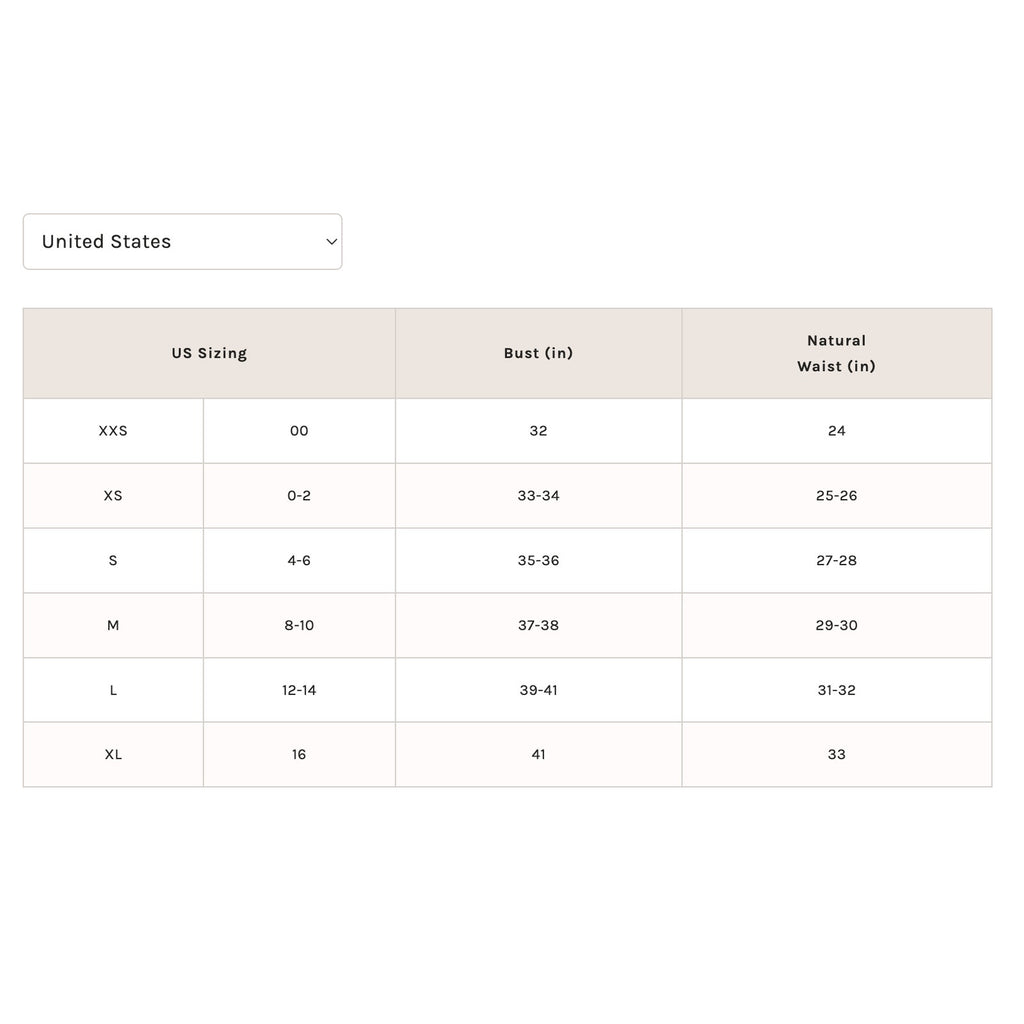 United States

| US Sizing | | Bust (in) | Natural Waist (in) |
|---|---|---|---|
| XXS | 00 | 32 | 24 |
| XS | 0-2 | 33-34 | 25-26 |
| S | 4-6 | 35-36 | 27-28 |
| M | 8-10 | 37-38 | 29-30 |
| L | 12-14 | 39-41 | 31-32 |
| XL | 16 | 41 | 33 |